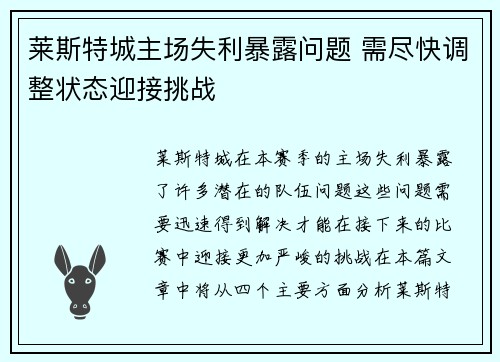 莱斯特城主场失利暴露问题 需尽快调整状态迎接挑战

莱斯特城在本赛季的主场失利暴露了许多潜在的队伍问题这些问题需要迅速得到解决才能在接下来的比赛中迎接更加严峻的挑战在本篇文章中将从四个主要方面分析莱斯特